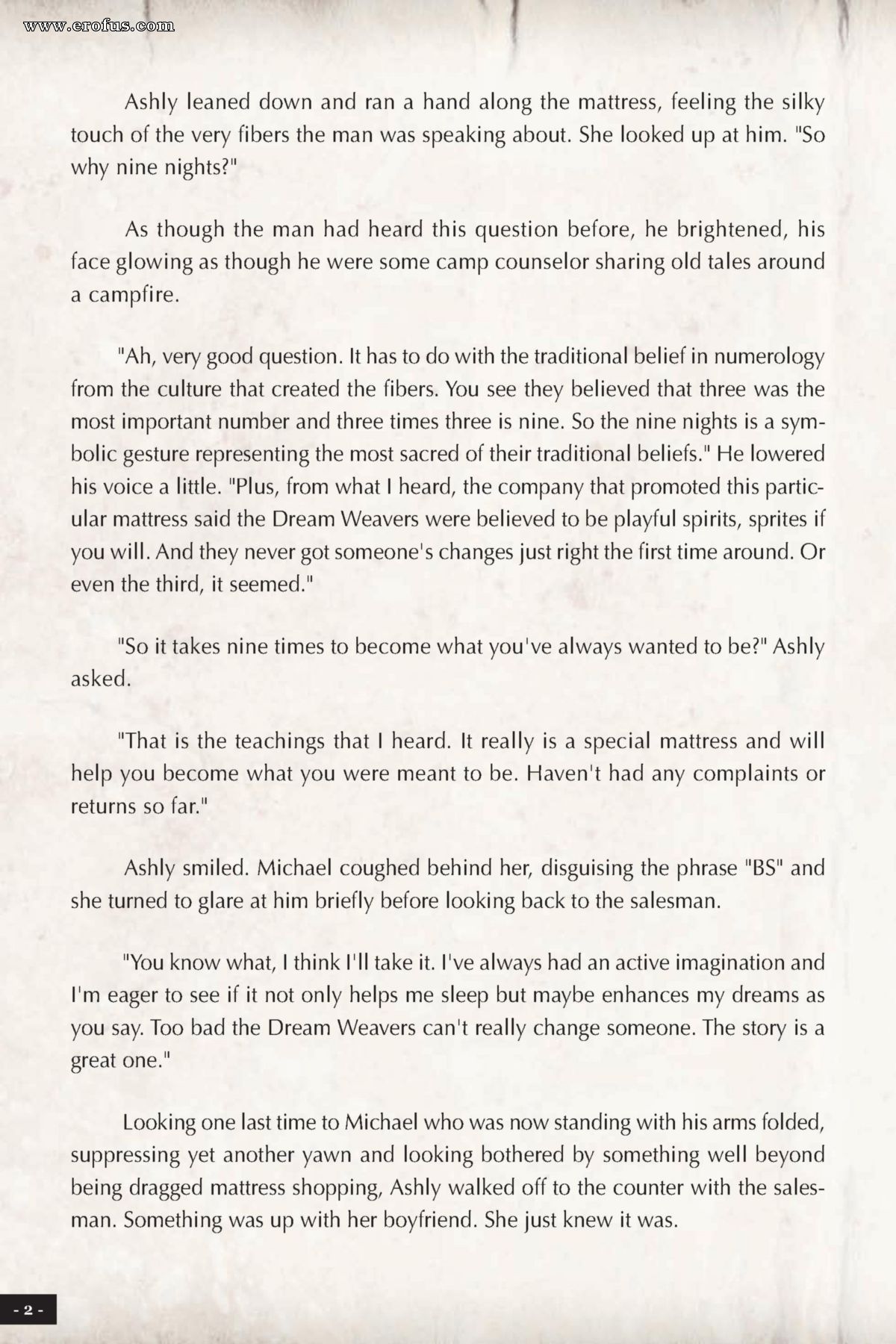 www.erofus.com

Ashly leaned down and ran a hand along the mattress, feeling the silky touch of the very fibers the man was speaking about. She looked up at him. "So why nine nights?"

As though the man had heard this question before, he brightened, his face glowing as though he were some camp counselor sharing old tales around a campfire.

"Ah, very good question. It has to do with the traditional belief in numerology from the culture that created the fibers. You see they believed that three was the most important number and three times three is nine. So the nine nights is a symbolic gesture representing the most sacred of their traditional beliefs." He lowered his voice a little. "Plus, from what I heard, the company that promoted this particular mattress said the Dream Weavers were believed to be playful spirits, sprites if you will. And they never got someone's changes just right the first time around. Or even the third, it seemed."

"So it takes nine times to become what you've always wanted to be?" Ashly asked.

"That is the teachings that I heard. It really is a special mattress and will help you become what you were meant to be. Haven't had any complaints or returns so far."

Ashly smiled. Michael coughed behind her, disguising the phrase "BS" and she turned to glare at him briefly before looking back to the salesman.

"You know what, I think I'll take it. I've always had an active imagination and I'm eager to see if it not only helps me sleep but maybe enhances my dreams as you say. Too bad the Dream Weavers can't really change someone. The story is a great one."

Looking one last time to Michael who was now standing with his arms folded, suppressing yet another yawn and looking bothered by something well beyond being dragged mattress shopping, Ashly walked off to the counter with the salesman. Something was up with her boyfriend. She just knew it was.

- 2 -